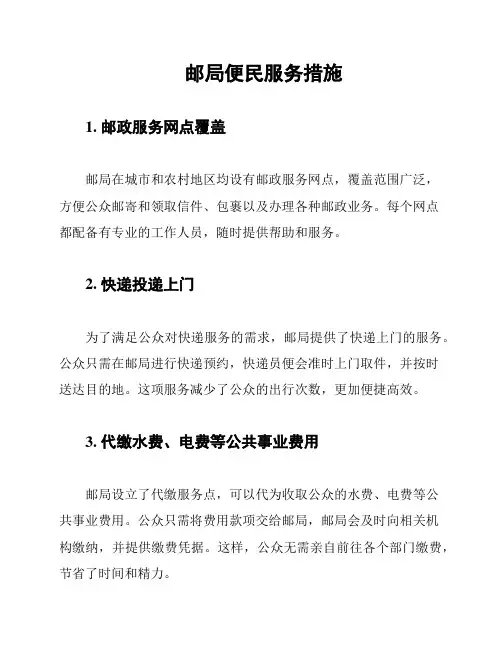 邮局便民服务措施

1. 邮政服务网点覆盖

邮局在城市和农村地区均设有邮政服务网点，覆盖范围广泛，方便公众邮寄和领取信件、包裹以及办理各种邮政业务。每个网点都配备有专业的工作人员，随时提供帮助和服务。

2. 快递投递上门

为了满足公众对快递服务的需求，邮局提供了快递上门的服务。公众只需在邮局进行快递预约，快递员便会准时上门取件，并按时送达目的地。这项服务减少了公众的出行次数，更加便捷高效。

3. 代缴水费、电费等公共事业费用

邮局设立了代缴服务点，可以代为收取公众的水费、电费等公共事业费用。公众只需将费用款项交给邮局，邮局会及时向相关机构缴纳，并提供缴费凭据。这样，公众无需亲自前往各个部门缴费，节省了时间和精力。